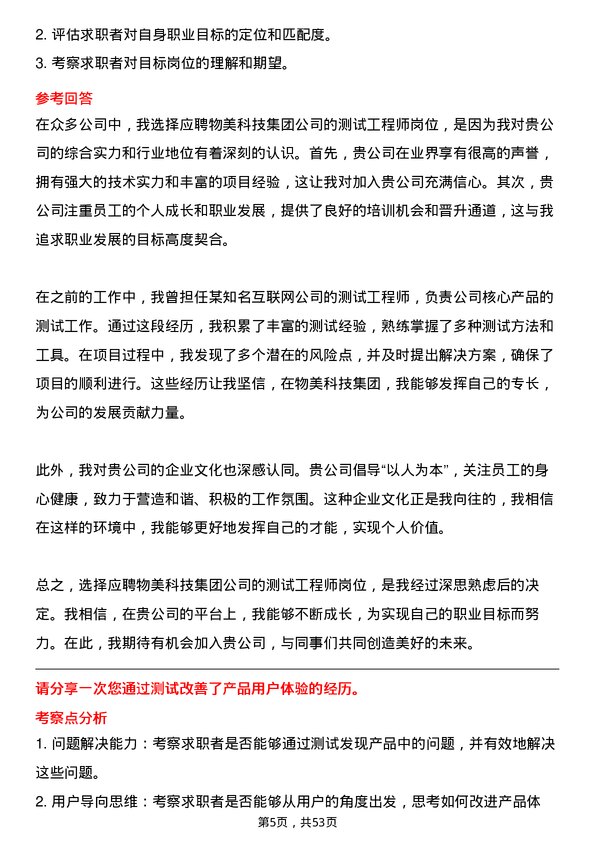 2. 评估求职者对自身职业目标的定位和匹配度。
3. 考察求职者对目标岗位的理解和期望。

参考回答

在众多公司中，我选择应聘物美科技集团公司的测试工程师岗位，是因为我对贵公司的综合实力和行业地位有着深刻的认识。首先，贵公司在业界享有很高的声誉，拥有强大的技术实力和丰富的项目经验，这让我对加入贵公司充满信心。其次，贵公司注重员工的个人成长和职业发展，提供了良好的培训机会和晋升通道，这与我追求职业发展的目标高度契合。

在之前的工作中，我曾担任某知名互联网公司的测试工程师，负责公司核心产品的测试工作。通过这段经历，我积累了丰富的测试经验，熟练掌握了多种测试方法和工具。在项目过程中，我发现了多个潜在的风险点，并及时提出解决方案，确保了项目的顺利进行。这些经历让我坚信，在物美科技集团，我能够发挥自己的专长，为公司的发展贡献力量。

此外，我对贵公司的企业文化也深感认同。贵公司倡导“以人为本”，关注员工的身心健康，致力于营造和谐、积极的工作氛围。这种企业文化正是我向往的，我相信在这样的环境中，我能够更好地发挥自己的才能，实现个人价值。

总之，选择应聘物美科技集团公司的测试工程师岗位，是我经过深思熟虑后的决定。我相信，在贵公司的平台上，我能够不断成长，为实现自己的职业目标而努力。在此，我期待有机会加入贵公司，与同事们共同创造美好的未来。

请分享一次您通过测试改善了产品用户体验的经历。

考察点分析

1. 问题解决能力：考察求职者是否能够通过测试发现产品中的问题，并有效地解决这些问题。
2. 用户导向思维：考察求职者是否能够从用户的角度出发，思考如何改进产品体

第5页，共53页